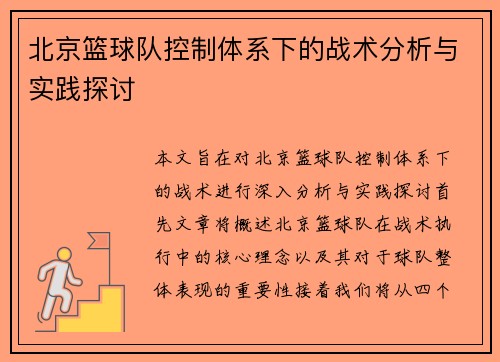 北京篮球队控制体系下的战术分析与实践探讨

本文旨在对北京篮球队控制体系下的战术进行深入分析与实践探讨首先文章将概述北京篮球队在战术执行中的核心理念以及其对于球队整体表现的重要性接着我们将从四个